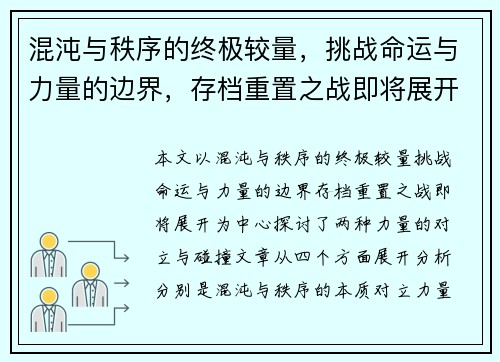 混沌与秩序的终极较量，挑战命运与力量的边界，存档重置之战即将展开

本文以混沌与秩序的终极较量挑战命运与力量的边界存档重置之战即将展开为中心探讨了两种力量的对立与碰撞文章从四个方面展开分析分别是混沌与秩序的本质对立力量